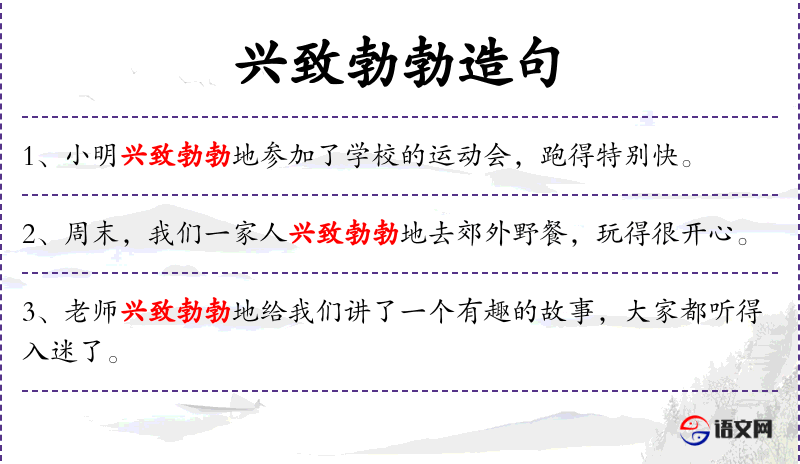 兴致勃勃造句

1、小明兴致勃勃地参加了学校的运动会，跑得特别快。

2、周末，我们一家人兴致勃勃地去郊外野餐，玩得很开心。

3、老师兴致勃勃地给我们讲了一个有趣的故事，大家都听得入迷了。

语文网